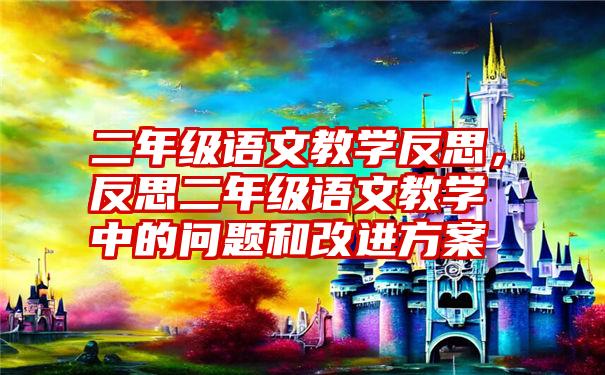 二年级语文教学反思，反思二年级语文教学中的问题和改进方案